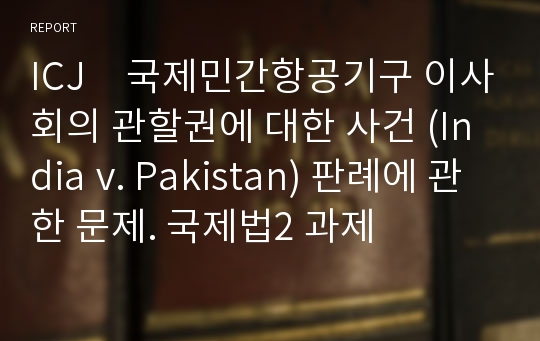 REPORT

ICJ 국제민간항공기구 이사회의 관할권에 대한 사건 (India v. Pakistan) 판례에 관한 문제. 국제법2 과제